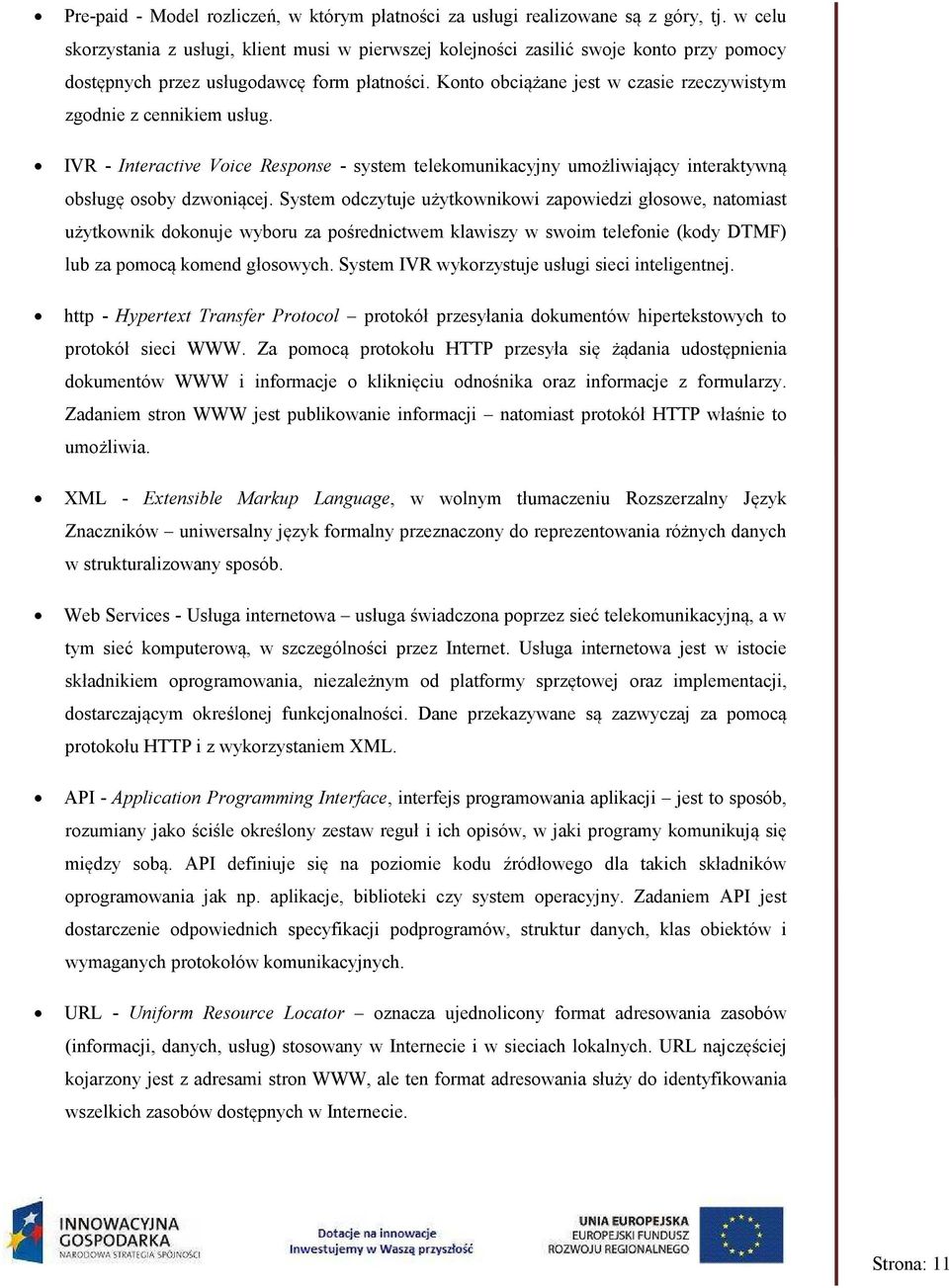 • Pre-paid - Model rozliczeń, w którym płatności za usługi realizowane są z góry, tj. w celu skorzystania z usługi, klient musi w pierwszej kolejności zasilić swoje konto przy pomocy dostępnych przez usługodawcę form płatności. Konto obciążane jest w czasie rzeczywistym zgodnie z cennikiem usług.

• IVR - Interactive Voice Response - system telekomunikacyjny umożliwiający interaktywną obsługę osoby dzwoniącej. System odczytuje użytkownikowi zapowiedzi głosowe, natomiast użytkownik dokonuje wyboru za pośrednictwem klawiszy w swoim telefonie (kody DTMF) lub za pomocą komend głosowych. System IVR wykorzystuje usługi sieci inteligentnej.

• http - Hypertext Transfer Protocol – protokół przesyłania dokumentów hipertekstowych to protokół sieci WWW. Za pomocą protokołu HTTP przesyła się żądania udostępnienia dokumentów WWW i informacje o kliknięciu odnośnika oraz informacje z formularzy. Zadaniem stron WWW jest publikowanie informacji – natomiast protokół HTTP właśnie to umożliwia.

• XML - Extensible Markup Language, w wolnym tłumaczeniu Rozszerzalny Język Znaczników – uniwersalny język formalny przeznaczony do reprezentowania różnych danych w strukturalizowany sposób.

• Web Services - Usługa internetowa – usługa świadczona poprzez sieć telekomunikacyjną, a w tym sieć komputerową, w szczególności przez Internet. Usługa internetowa jest w istocie składnikiem oprogramowania, niezależnym od platformy sprzętowej oraz implementacji, dostarczającym określonej funkcjonalności. Dane przekazywane są zazwyczaj za pomocą protokołu HTTP i z wykorzystaniem XML.

• API - Application Programming Interface, interfejs programowania aplikacji – jest to sposób, rozumiany jako ściśle określony zestaw reguł i ich opisów, w jaki programy komunikują się między sobą. API definiuje się na poziomie kodu źródłowego dla takich składników oprogramowania jak np. aplikacje, biblioteki czy system operacyjny. Zadaniem API jest dostarczenie odpowiednich specyfikacji podprogramów, struktur danych, klas obiektów i wymaganych protokołów komunikacyjnych.

• URL - Uniform Resource Locator – oznacza ujednolicony format adresowania zasobów (informacji, danych, usług) stosowany w Internecie i w sieciach lokalnych. URL najczęściej kojarzony jest z adresami stron WWW, ale ten format adresowania służy do identyfikowania wszelkich zasobów dostępnych w Internecie.

INNOWACYJNA GOSPODARKA
NARODOWA STRATEGIA SPÓJNOŚCI

Dotacje na innowacje
Inwestujemy w Waszą przyszłość

UNIA EUROPEJSKA
EUROPEJSKI FUNDUSZ ROZWOJU REGIONALNEGO

Strona: 11